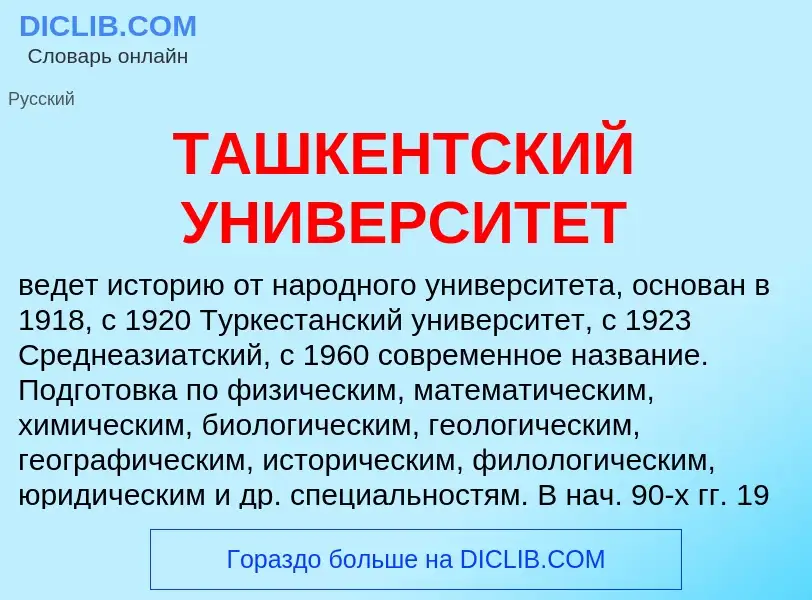 DICLIB.COM
Словарь онлайн

Русский

ТАШКЕНТСКИЙ УНИВЕРСИТЕТ

ведет историю от народного университета, основан в 1918, с 1920 Туркестанский университет, с 1923 Среднеазиатский, с 1960 современное название. Подготовка по физическим, математическим, химическим, биологическим, геологическим, географическим, историческим, филологическим, юридическим и др. специальностям. В нач. 90-х гг. 19

Гораздо больше на DICLIB.COM